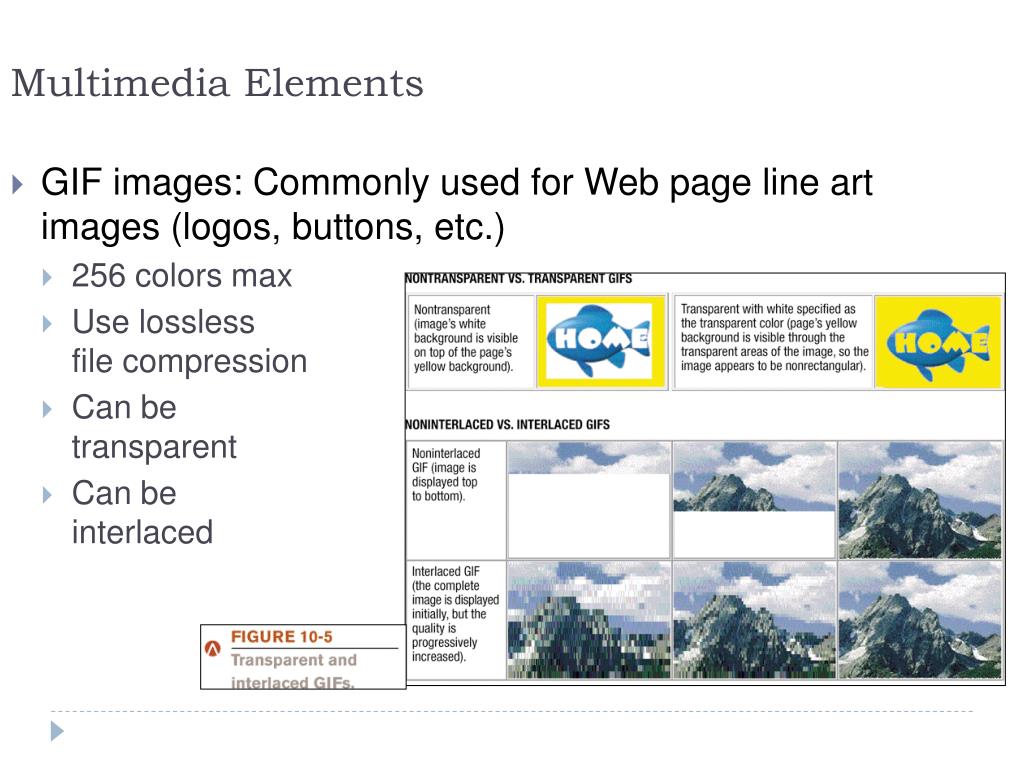 Multimedia Elements

GIF images: Commonly used for Web page line art images (logos, buttons, etc.)

256 colors max

Use lossless file compression

Can be transparent

Can be interlaced

NONTRANSPARENT VS. TRANSPARENT GIFS

Nontransparent (image's white background is visible on top of the page's yellow background).

HOME

Transparent with white specified as the transparent color (page's yellow background is visible through the transparent areas of the image, so the image appears to be nonrectangular).

HOME

NONINTERLACED VS. INTERLACED GIFS

Noninterlaced GIF (image is displayed top to bottom).

Interlaced GIF (the complete image is displayed initially, but the quality is progressively increased).

FIGURE 10-5
Transparent and interlaced GIFs.